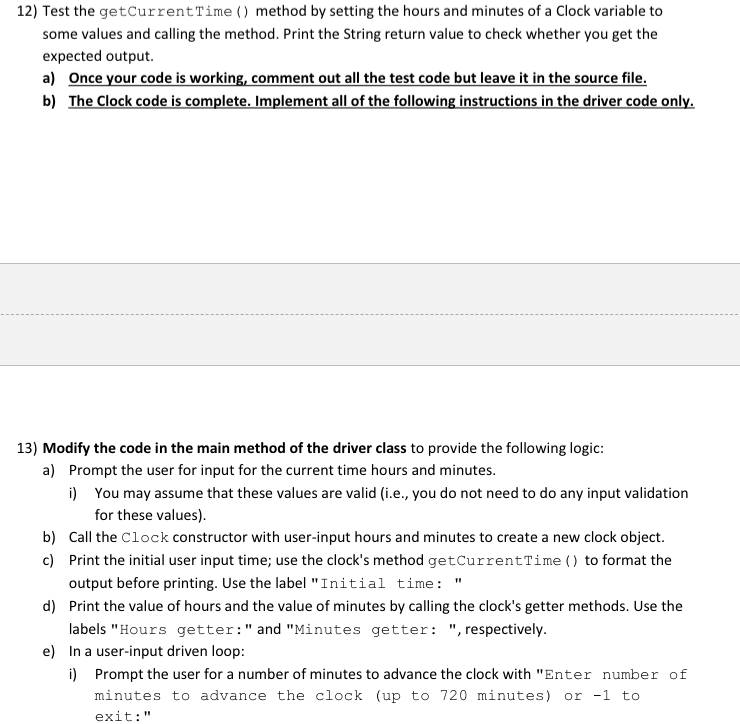 12) Test the getCurrentTime() method by setting the hours and minutes of a Clock variable to some values and calling the method. Print the String return value to check whether you get the expected output.

a) Once your code is working, comment out all the test code but leave it in the source file.

b) The Clock code is complete. Implement all of the following instructions in the driver code only.

13) Modify the code in the main method of the driver class to provide the following logic:

a) Prompt the user for input for the current time hours and minutes.

i) You may assume that these values are valid (i.e., you do not need to do any input validation for these values).

b) Call the Clock constructor with user-input hours and minutes to create a new clock object.

c) Print the initial user input time; use the clock's method getCurrentTime() to format the output before printing. Use the label "Initial time: "

d) Print the value of hours and the value of minutes by calling the clock's getter methods. Use the labels "Hours getter:" and "Minutes getter: ", respectively.

e) In a user-input driven loop:

i) Prompt the user for a number of minutes to advance the clock with "Enter number of minutes to advance the clock (up to 720 minutes) or -1 to exit:"